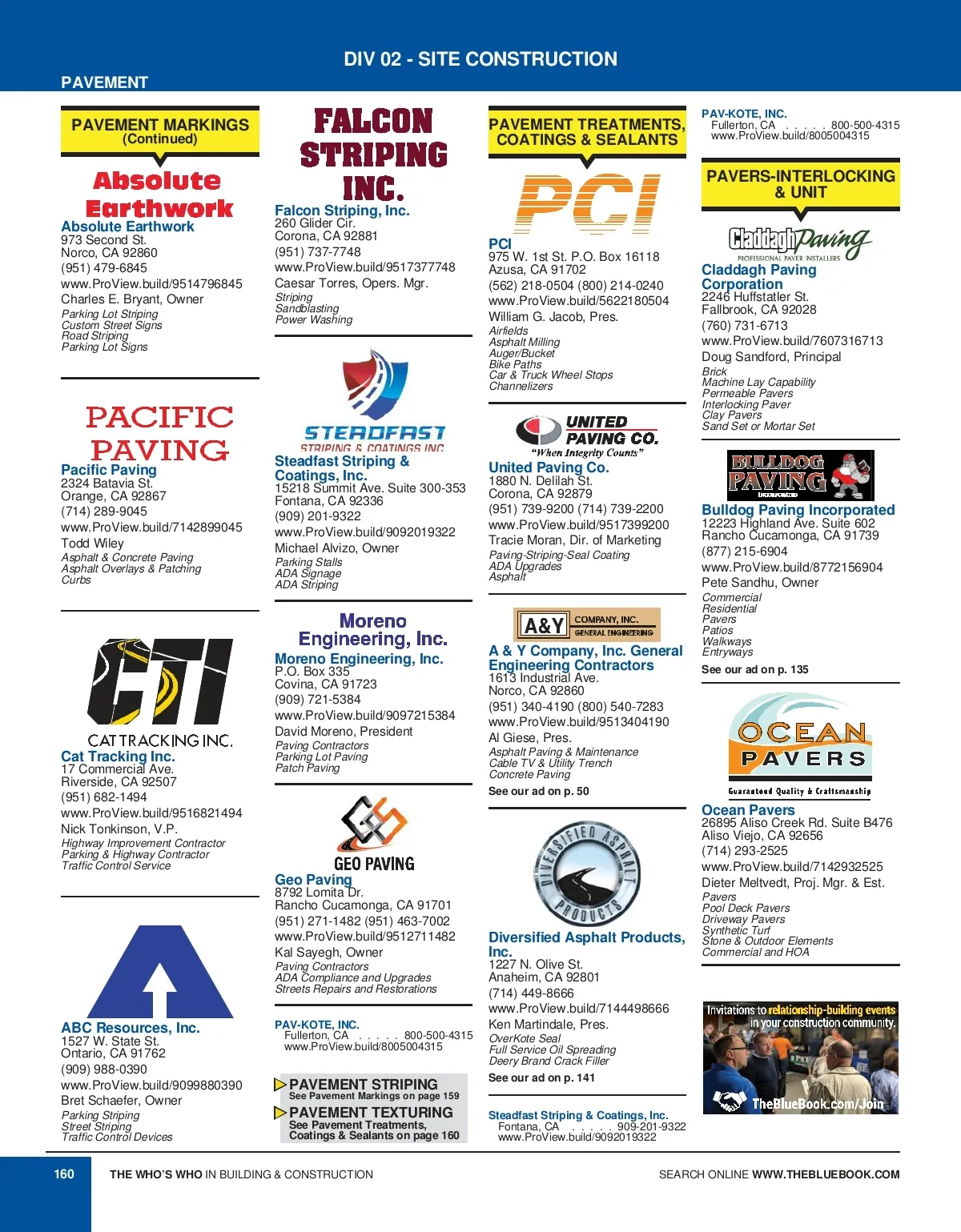 DIV 02 - SITE CONSTRUCTION

PAVEMENT

PAVEMENT MARKINGS
(Continued)

Absolute Earthwork

Absolute Earthwork
973 Second St.
Norco, CA 92860
(951) 479-6845
www.ProView.build/9514796845
Charles E. Bryant, Owner
Parking Lot Striping
Custom Street Signs
Road Striping
Parking Lot Signs

PACIFIC PAVING

Pacific Paving
2324 Batavia St.
Orange, CA 92867
(714) 289-9045
www.ProView.build/7142899045
Todd Wiley
Asphalt & Concrete Paving
Asphalt Overlays & Patching
Curbs

CTI
CAT TRACKING INC.

Cat Tracking Inc.
17 Commercial Ave.
Riverside, CA 92507
(951) 682-1494
www.ProView.build/9516821494
Nick Tonkinson, V.P.
Highway Improvement Contractor
Parking & Highway Contractor
Traffic Control Service

ABC Resources, Inc.
1527 W. State St.
Ontario, CA 91762
(909) 988-0390
www.ProView.build/9099880390
Bret Schaefer, Owner
Parking Striping
Street Striping
Traffic Control Devices

FALCON STRIPING INC.

Falcon Striping, Inc.
260 Glider Cir.
Corona, CA 92881
(951) 737-7748
www.ProView.build/9517377748
Caesar Torres, Opers. Mgr.
Striping
Sandblasting
Power Washing

STEADFAST
STRIPING & COATINGS INC

Steadfast Striping & Coatings, Inc.
15218 Summit Ave. Suite 300-353
Fontana, CA 92336
(909) 201-9322
www.ProView.build/9092019322
Michael Alvizo, Owner
Parking Stalls
ADA Signage
ADA Striping

Moreno Engineering, Inc.

Moreno Engineering, Inc.
P.O. Box 335
Covina, CA 91723
(909) 721-5384
www.ProView.build/9097215384
David Moreno, President
Paving Contractors
Parking Lot Paving
Patch Paving

GEO PAVING

Geo Paving
8792 Lomita Dr.
Rancho Cucamonga, CA 91701
(951) 271-1482 (951) 463-7002
www.ProView.build/9512711482
Kal Sayegh, Owner
Paving Contractors
ADA Compliance and Upgrades
Streets Repairs and Restorations

PAV-KOTE, INC.
Fullerton, CA . . . . . 800-500-4315
www.ProView.build/8005004315

PAVEMENT STRIPING
See Pavement Markings on page 159

PAVEMENT TEXTURING
See Pavement Treatments, Coatings & Sealants on page 160

PAVEMENT TREATMENTS, COATINGS & SEALANTS

PCI

PCI
975 W. 1st St. P.O. Box 16118
Azusa, CA 91702
(562) 218-0504 (800) 214-0240
www.ProView.build/5622180504
William G. Jacob, Pres.
Airfields
Asphalt Milling
Auger/Bucket
Bike Paths
Car & Truck Wheel Stops
Channelizers

UNITED PAVING CO.
"When Integrity Counts"

United Paving Co.
1880 N. Delilah St.
Corona, CA 92879
(951) 739-9200 (714) 739-2200
www.ProView.build/9517399200
Tracie Moran, Dir. of Marketing
Paving-Striping-Seal Coating
ADA Upgrades
Asphalt

A&Y COMPANY, INC.
GENERAL ENGINEERING

A & Y Company, Inc. General Engineering Contractors
1613 Industrial Ave.
Norco, CA 92860
(951) 340-4190 (800) 540-7283
www.ProView.build/9513404190
Al Giese, Pres.
Asphalt Paving & Maintenance
Cable TV & Utility Trench
Concrete Paving
See our ad on p. 50

DIVERSIFIED ASPHALT PRODUCTS

Diversified Asphalt Products, Inc.
1227 N. Olive St.
Anaheim, CA 92801
(714) 449-8666
www.ProView.build/7144498666
Ken Martindale, Pres.
OverKote Seal
Full Service Oil Spreading
Deery Brand Crack Filler
See our ad on p. 141

Steadfast Striping & Coatings, Inc.
Fontana, CA . . . . . 909-201-9322
www.ProView.build/9092019322

PAV-KOTE, INC.
Fullerton, CA . . . . . 800-500-4315
www.ProView.build/8005004315

PAVERS-INTERLOCKING & UNIT

Claddagh Paving
PROFESSIONAL PAVER INSTALLERS

Claddagh Paving Corporation
2246 Huffstatler St.
Fallbrook, CA 92028
(760) 731-6713
www.ProView.build/7607316713
Doug Sandford, Principal
Brick
Machine Lay Capability
Permeable Pavers
Interlocking Paver
Clay Pavers
Sand Set or Mortar Set

BULLDOG PAVING
INCORPORATED

Bulldog Paving Incorporated
12223 Highland Ave. Suite 602
Rancho Cucamonga, CA 91739
(877) 215-6904
www.ProView.build/8772156904
Pete Sandhu, Owner
Commercial
Residential
Pavers
Patios
Walkways
Entryways
See our ad on p. 135

OCEAN PAVERS
Guaranteed Quality & Craftsmanship

Ocean Pavers
26895 Aliso Creek Rd. Suite B476
Aliso Viejo, CA 92656
(714) 293-2525
www.ProView.build/7142932525
Dieter Meltvedt, Proj. Mgr. & Est.
Pavers
Pool Deck Pavers
Driveway Pavers
Synthetic Turf
Stone & Outdoor Elements
Commercial and HOA

Invitations to relationship-building events in your construction community.
TheBlueBook.com/Join

160 THE WHO'S WHO IN BUILDING & CONSTRUCTION SEARCH ONLINE WWW.THEBLUEBOOK.COM